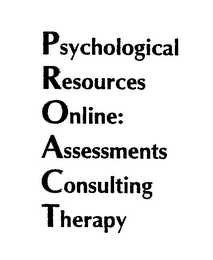 Psychological
Resources
Online:
Assessments
Consulting
Therapy